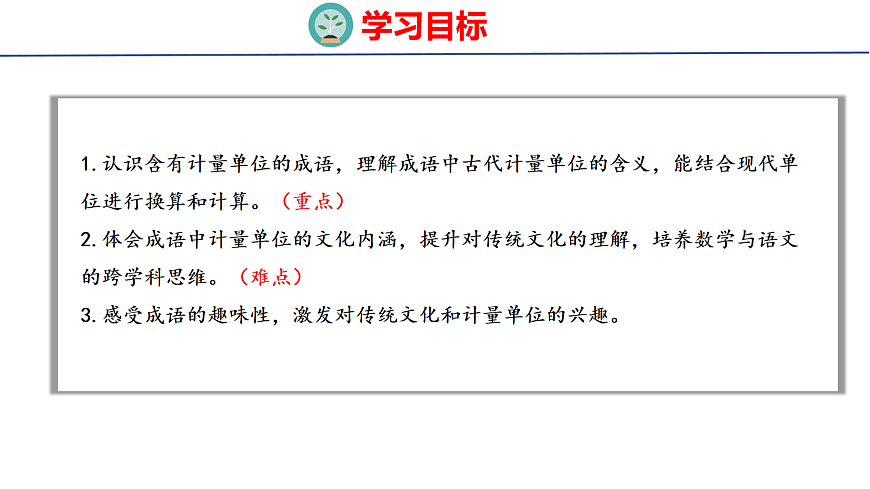 学习目标

1.认识含有计量单位的成语，理解成语中古代计量单位的含义，能结合现代单位进行换算和计算。（重点）

2.体会成语中计量单位的文化内涵，提升对传统文化的理解，培养数学与语文的跨学科思维。（难点）

3.感受成语的趣味性，激发对传统文化和计量单位的兴趣。